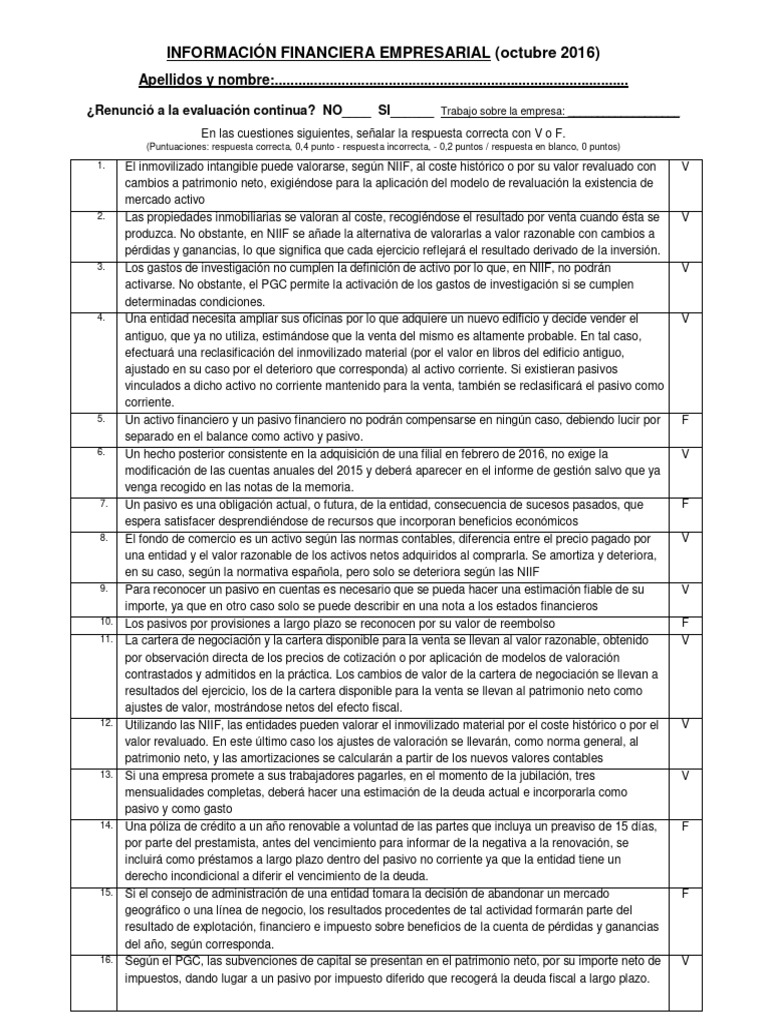 INFORMACIÓN FINANCIERA EMPRESARIAL (octubre 2016)

Apellidos y nombre:

¿Renunció a la evaluación continua? NO____ SI____ Trabajo sobre la empresa: ____

En las cuestiones siguientes, señalar la respuesta correcta con V o F.
(Puntuaciones: respuesta correcta, 0,4 punto - respuesta incorrecta, - 0,2 puntos / respuesta en blanco, 0 puntos)

| 1. | El inmovilizado intangible puede valorarse, según NIIF, al coste histórico o por su valor revaluado con cambios a patrimonio neto, exigiéndose para la aplicación del modelo de revaluación la existencia de mercado activo | V |
|---|---|---|
| 2. | Las propiedades inmobiliarias se valoran al coste, recogiéndose el resultado por venta cuando ésta se produzca. No obstante, en NIIF se añade la alternativa de valorarlas a valor razonable con cambios a pérdidas y ganancias, lo que significa que cada ejercicio reflejará el resultado derivado de la inversión. | V |
| 3. | Los gastos de investigación no cumplen la definición de activo por lo que, en NIIF, no podrán activarse. No obstante, el PGC permite la activación de los gastos de investigación si se cumplen determinadas condiciones. | V |
| 4. | Una entidad necesita ampliar sus oficinas por lo que adquiere un nuevo edificio y decide vender el antiguo, que ya no utiliza, estimándose que la venta del mismo es altamente probable. En tal caso, efectuará una reclasificación del inmovilizado material (por el valor en libros del edificio antiguo, ajustado en su caso por el deterioro que corresponda) al activo corriente. Si existieran pasivos vinculados a dicho activo no corriente mantenido para la venta, también se reclasificará el pasivo como corriente. | V |
| 5. | Un activo financiero y un pasivo financiero no podrán compensarse en ningún caso, debiendo lucir por separado en el balance como activo y pasivo. | F |
| 6. | Un hecho posterior consistente en la adquisición de una filial en febrero de 2016, no exige la modificación de las cuentas anuales del 2015 y deberá aparecer en el informe de gestión salvo que ya venga recogido en las notas de la memoria. | V |
| 7. | Un pasivo es una obligación actual, o futura, de la entidad, consecuencia de sucesos pasados, que espera satisfacer desprendiéndose de recursos que incorporan beneficios económicos | F |
| 8. | El fondo de comercio es un activo según las normas contables, diferencia entre el precio pagado por una entidad y el valor razonable de los activos netos adquiridos al comprarla. Se amortiza y deteriora, en su caso, según la normativa española, pero solo se deteriora según las NIIF | V |
| 9. | Para reconocer un pasivo en cuentas es necesario que se pueda hacer una estimación fiable de su importe, ya que en otro caso solo se puede describir en una nota a los estados financieros | V |
| 10. | Los pasivos por provisiones a largo plazo se reconocen por su valor de reembolso | F |
| 11. | La cartera de negociación y la cartera disponible para la venta se llevan al valor razonable, obtenido por observación directa de los precios de cotización o por aplicación de modelos de valoración contrastados y admitidos en la práctica. Los cambios de valor de la cartera de negociación se llevan a resultados del ejercicio, los de la cartera disponible para la venta se llevan al patrimonio neto como ajustes de valor, mostrándose netos del efecto fiscal. | V |
| 12. | Utilizando las NIIF, las entidades pueden valorar el inmovilizado material por el coste histórico o por el valor revaluado. En este último caso los ajustes de valoración se llevarán, como norma general, al patrimonio neto, y las amortizaciones se calcularán a partir de los nuevos valores contables | V |
| 13. | Si una empresa promete a sus trabajadores pagarles, en el momento de la jubilación, tres mensualidades completas, deberá hacer una estimación de la deuda actual e incorporarla como pasivo y como gasto | V |
| 14. | Una póliza de crédito a un año renovable a voluntad de las partes que incluya un preaviso de 15 días, por parte del prestamista, antes del vencimiento para informar de la negativa a la renovación, se incluirá como préstamos a largo plazo dentro del pasivo no corriente ya que la entidad tiene un derecho incondicional a diferir el vencimiento de la deuda. | F |
| 15. | Si el consejo de administración de una entidad tomara la decisión de abandonar un mercado geográfico o una línea de negocio, los resultados procedentes de tal actividad formarán parte del resultado de explotación, financiero e impuesto sobre beneficios de la cuenta de pérdidas y ganancias del año, según corresponda. | F |
| 16. | Según el PGC, las subvenciones de capital se presentan en el patrimonio neto, por su importe neto de impuestos, dando lugar a un pasivo por impuesto diferido que recogerá la deuda fiscal a largo plazo. | V |